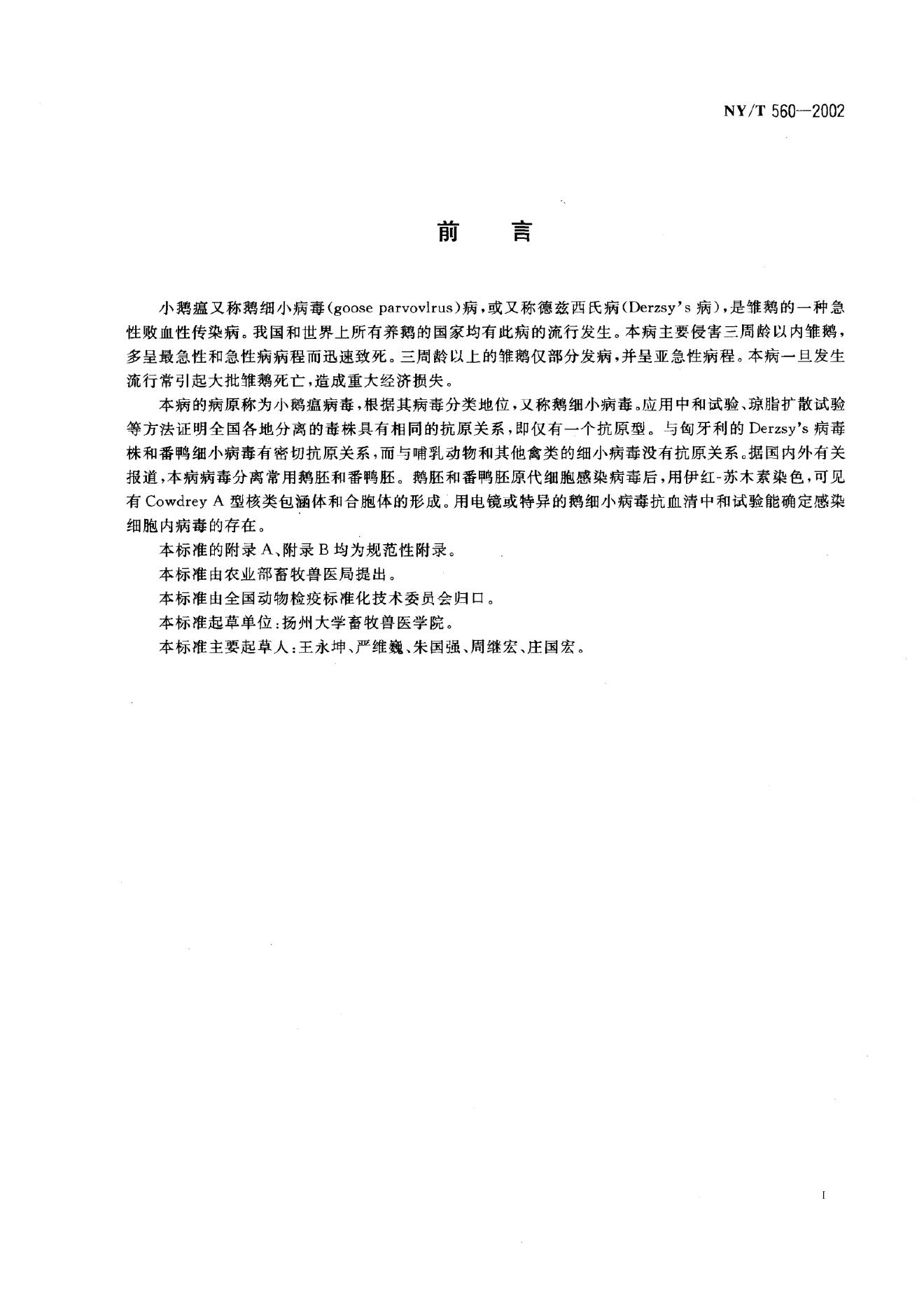 NY/T 560—2002

前　言

小鹅瘟又称鹅细小病毒(goose parvovlrus)病，或又称德兹西氏病(Derzsy's 病)，是雏鹅的一种急性败血性传染病。我国和世界上所有养鹅的国家均有此病的流行发生。本病主要侵害三周龄以内雏鹅，多呈最急性和急性病病程而迅速致死。三周龄以上的雏鹅仅部分发病，并呈亚急性病程。本病一旦发生流行常引起大批雏鹅死亡，造成重大经济损失。

本病的病原称为小鹅瘟病毒，根据其病毒分类地位，又称鹅细小病毒。应用中和试验、琼脂扩散试验等方法证明全国各地分离的毒株具有相同的抗原关系，即仅有一个抗原型。与匈牙利的 Derzsy's 病毒株和番鸭细小病毒有密切抗原关系，而与哺乳动物和其他禽类的细小病毒没有抗原关系。据国内外有关报道，本病病毒分离常用鹅胚和番鸭胚。鹅胚和番鸭胚原代细胞感染病毒后，用伊红-苏木素染色，可见有 Cowdrey A 型核类包涵体和合胞体的形成。用电镜或特异的鹅细小病毒抗血清中和试验能确定感染细胞内病毒的存在。

本标准的附录 A、附录 B 均为规范性附录。

本标准由农业部畜牧兽医局提出。

本标准由全国动物检疫标准化技术委员会归口。

本标准起草单位：扬州大学畜牧兽医学院。

本标准主要起草人：王永坤、严维巍、朱国强、周继宏、庄国宏。

I